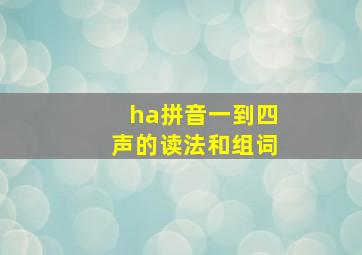 ha拼音一到四声的读法和组词